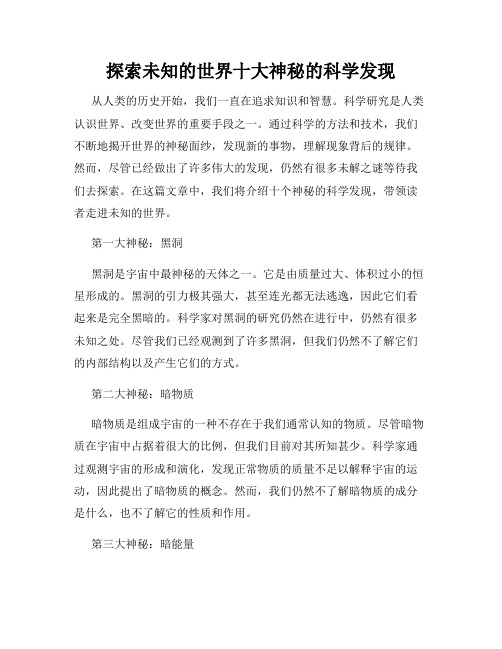 探索未知的世界十大神秘的科学发现

从人类的历史开始，我们一直在追求知识和智慧。科学研究是人类认识世界、改变世界的重要手段之一。通过科学的方法和技术，我们不断地揭开世界的神秘面纱，发现新的事物，理解现象背后的规律。然而，尽管已经做出了许多伟大的发现，仍然有很多未解之谜等待我们去探索。在这篇文章中，我们将介绍十个神秘的科学发现，带领读者走进未知的世界。

第一大神秘：黑洞

黑洞是宇宙中最神秘的天体之一。它是由质量过大、体积过小的恒星形成的。黑洞的引力极其强大，甚至连光都无法逃逸，因此它们看起来是完全黑暗的。科学家对黑洞的研究仍然在进行中，仍然有很多未知之处。尽管我们已经观测到了许多黑洞，但我们仍然不了解它们的内部结构以及产生它们的方式。

第二大神秘：暗物质

暗物质是组成宇宙的一种不存在于我们通常认知的物质。尽管暗物质在宇宙中占据着很大的比例，但我们目前对其所知甚少。科学家通过观测宇宙的形成和演化，发现正常物质的质量不足以解释宇宙的运动，因此提出了暗物质的概念。然而，我们仍然不了解暗物质的成分是什么，也不了解它的性质和作用。

第三大神秘：暗能量